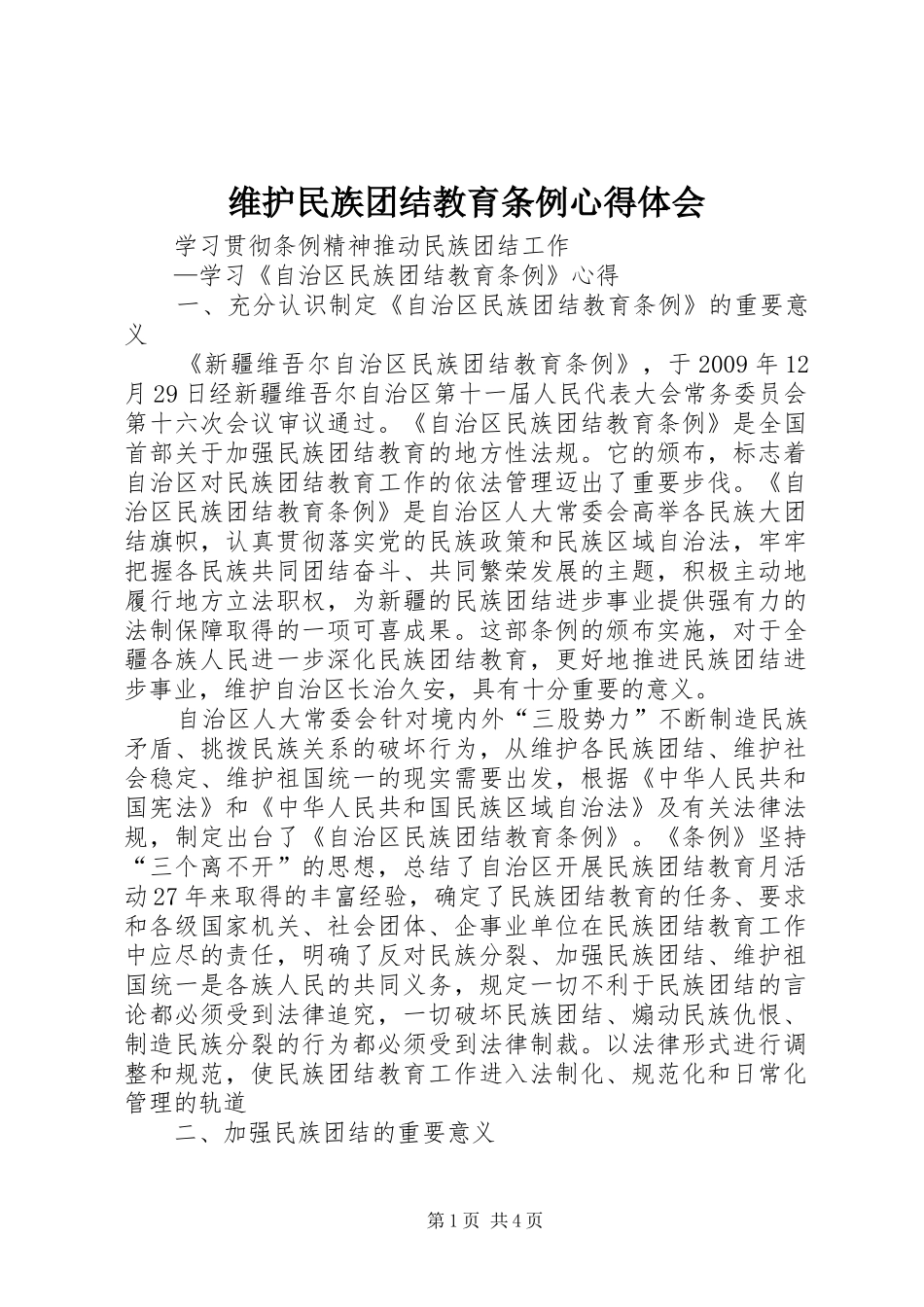 维护民族团结教育条例心得体会

学习贯彻条例精神推动民族团结工作

—学习《自治区民族团结教育条例》心得

一、充分认识制定《自治区民族团结教育条例》的重要意义

《新疆维吾尔自治区民族团结教育条例》，于2009年12月29日经新疆维吾尔自治区第十一届人民代表大会常务委员会第十六次会议审议通过。《自治区民族团结教育条例》是全国首部关于加强民族团结教育的地方性法规。它的颁布，标志着自治区对民族团结教育工作的依法管理迈出了重要步伐。《自治区民族团结教育条例》是自治区人大常委会高举各民族大团结旗帜，认真贯彻落实党的民族政策和民族区域自治法，牢牢把握各民族共同团结奋斗、共同繁荣发展的主题，积极主动地履行地方立法职权，为新疆的民族团结进步事业提供强有力的法制保障取得的一项可喜成果。这部条例的颁布实施，对于全疆各族人民进一步深化民族团结教育，更好地推进民族团结进步事业，维护自治区长治久安，具有十分重要的意义。

自治区人大常委会针对境内外“三股势力”不断制造民族矛盾、挑拨民族关系的破坏行为，从维护各民族团结、维护社会稳定、维护祖国统一的现实需要出发，根据《中华人民共和国宪法》和《中华人民共和国民族区域自治法》及有关法律法规，制定出台了《自治区民族团结教育条例》。《条例》坚持“三个离不开”的思想，总结了自治区开展民族团结教育月活动27年来取得的丰富经验，确定了民族团结教育的任务、要求和各级国家机关、社会团体、企事业单位在民族团结教育工作中应尽的责任，明确了反对民族分裂、加强民族团结、维护祖国统一是各族人民的共同义务，规定一切不利于民族团结的言论都必须受到法律追究，一切破坏民族团结、煽动民族仇恨、制造民族分裂的行为都必须受到法律制裁。以法律形式进行调整和规范，使民族团结教育工作进入法制化、规范化和日常化管理的轨道

二、加强民族团结的重要意义

第1页 共4页